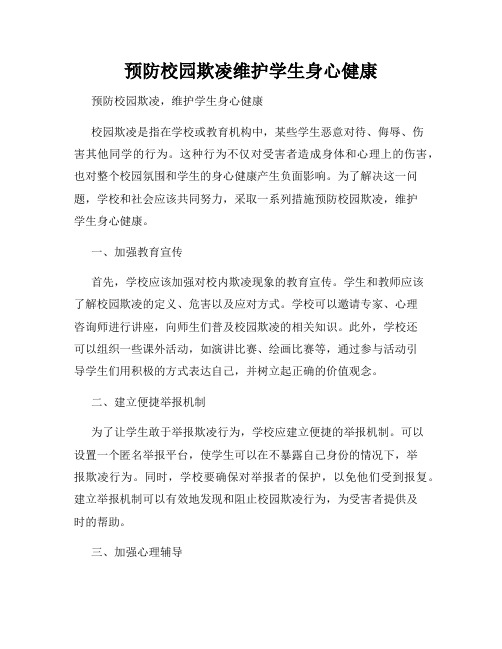 预防校园欺凌维护学生身心健康

预防校园欺凌，维护学生身心健康

校园欺凌是指在学校或教育机构中，某些学生恶意对待、侮辱、伤害其他同学的行为。这种行为不仅对受害者造成身体和心理上的伤害，也对整个校园氛围和学生的身心健康产生负面影响。为了解决这一问题，学校和社会应该共同努力，采取一系列措施预防校园欺凌，维护学生身心健康。

一、加强教育宣传

首先，学校应该加强对校内欺凌现象的教育宣传。学生和教师应该了解校园欺凌的定义、危害以及应对方式。学校可以邀请专家、心理咨询师进行讲座，向师生们普及校园欺凌的相关知识。此外，学校还可以组织一些课外活动，如演讲比赛、绘画比赛等，通过参与活动引导学生们用积极的方式表达自己，并树立起正确的价值观念。

二、建立便捷举报机制

为了让学生敢于举报欺凌行为，学校应建立便捷的举报机制。可以设置一个匿名举报平台，使学生可以在不暴露自己身份的情况下，举报欺凌行为。同时，学校要确保对举报者的保护，以免他们受到报复。建立举报机制可以有效地发现和阻止校园欺凌行为，为受害者提供及时的帮助。

三、加强心理辅导